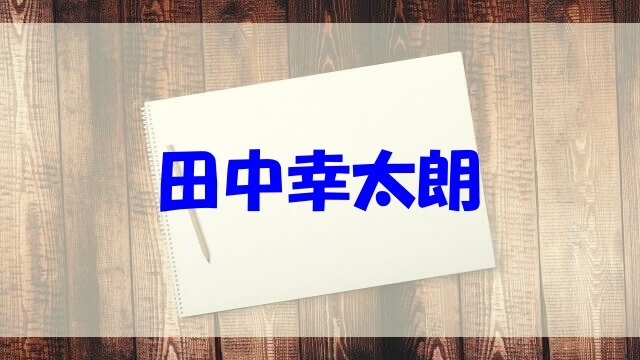 田中幸太朗